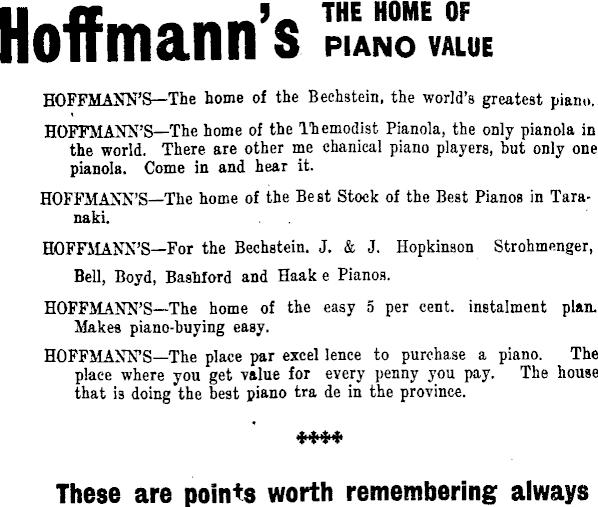 Hoffmann's THE HOME OF PIANO VALUE

HOFFMANN'S—The home of the Bechstein, the world's greatest piano.

HOFFMANN'S—The home of the Themodist Pianola, the only pianola in the world. There are other me chanical piano players, but only one pianola. Come in and hear it.

HOFFMANN'S—The home of the Best Stock of the Best Pianos in Taranaki.

HOFFMANN'S—For the Bechstein. J. & J. Hopkinson Strohmenger, Bell, Boyd, Bashford and Haak e Pianos.

HOFFMANN'S—The home of the easy 5 per cent. instalment plan. Makes piano-buying easy.

HOFFMANN'S—The place par excel lence to purchase a piano. The place where you get value for every penny you pay. The house that is doing the best piano tra de in the province.

****

These are points worth remembering always